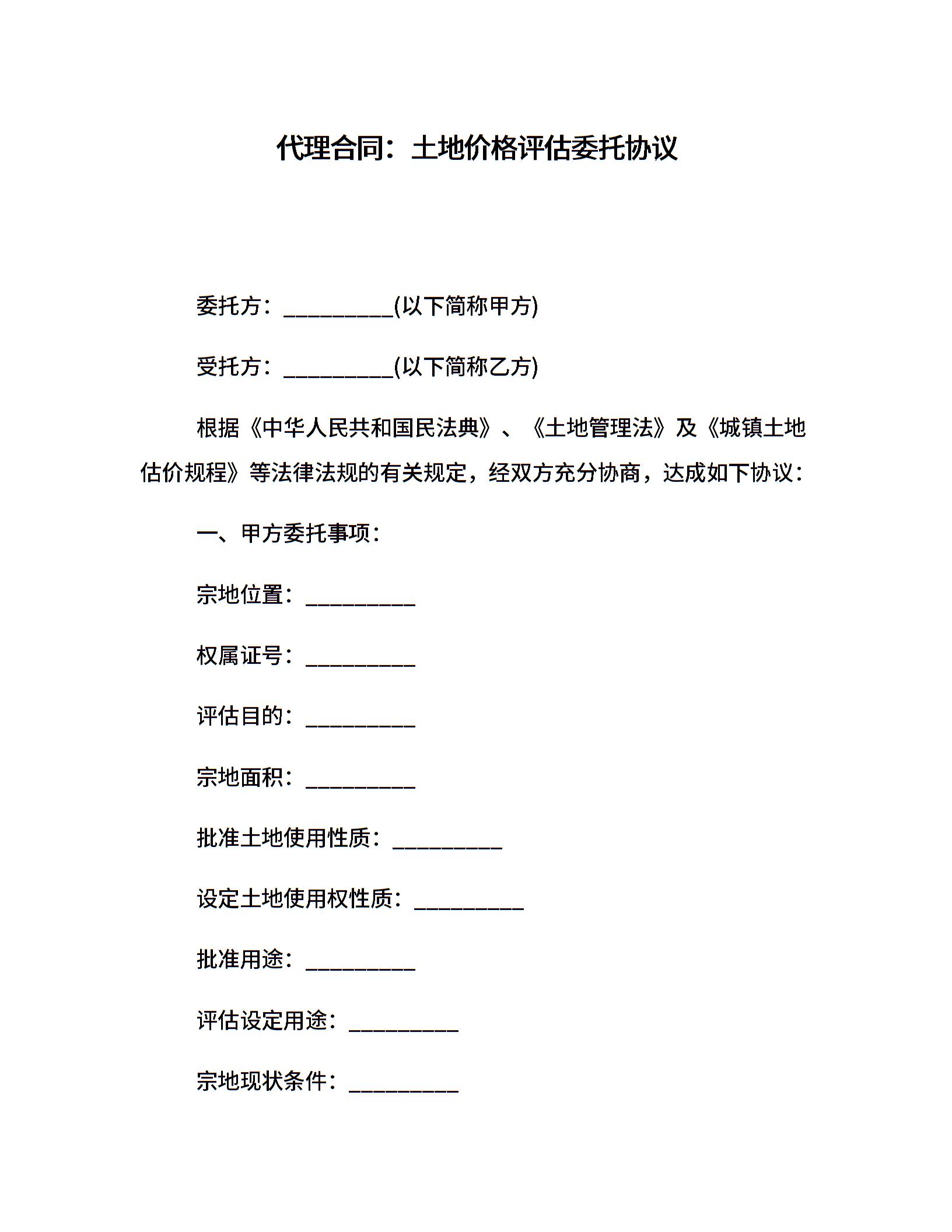 代理合同：土地价格评估委托协议

委托方：__________(以下简称甲方)

受托方：__________(以下简称乙方)

根据《中华人民共和国民法典》、《土地管理法》及《城镇土地估价规程》等法律法规的有关规定，经双方充分协商，达成如下协议：

一、甲方委托事项：

宗地位置：__________

权属证号：__________

评估目的：__________

宗地面积：__________

批准土地使用性质：__________

设定土地使用权性质：__________

批准用途：__________

评估设定用途：__________

宗地现状条件：__________